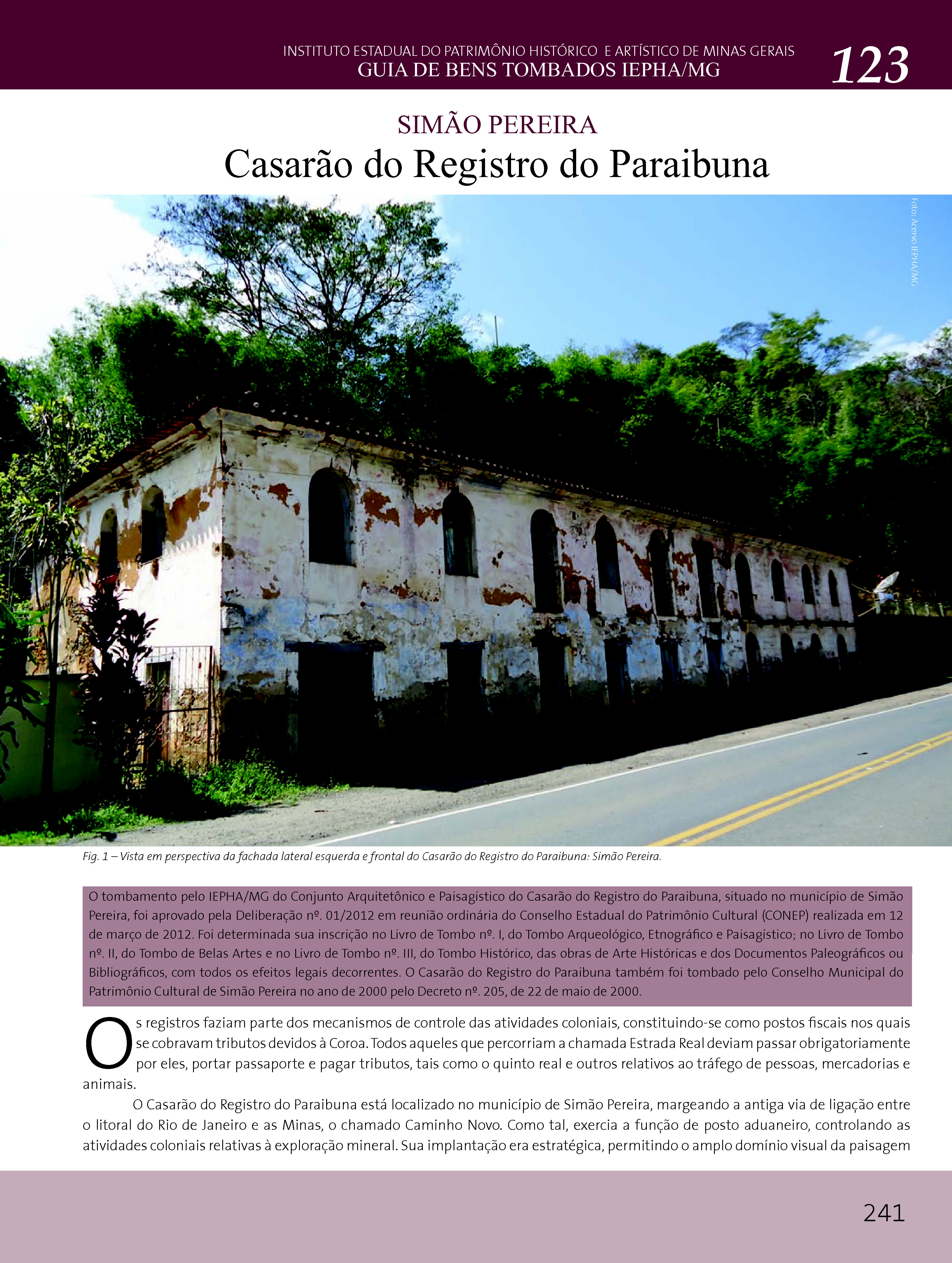 INSTITUTO ESTADUAL DO PATRIMÔNIO HISTÓRICO E ARTÍSTICO DE MINAS GERAIS
GUIA DE BENS TOMBADOS IEPHA/MG

123

SIMÃO PEREIRA

Casarão do Registro do Paraibuna

Foto: Acervo IEPHA/MG

Fig. 1 – Vista em perspectiva da fachada lateral esquerda e frontal do Casarão do Registro do Paraibuna: Simão Pereira.

O tombamento pelo IEPHA/MG do Conjunto Arquitetônico e Paisagístico do Casarão do Registro do Paraibuna, situado no município de Simão Pereira, foi aprovado pela Deliberação nº. 01/2012 em reunião ordinária do Conselho Estadual do Patrimônio Cultural (CONEP) realizada em 12 de março de 2012. Foi determinada sua inscrição no Livro de Tombo nº. I, do Tombo Arqueológico, Etnográfico e Paisagístico; no Livro de Tombo nº. II, do Tombo de Belas Artes e no Livro de Tombo nº. III, do Tombo Histórico, das obras de Arte Históricas e dos Documentos Paleográficos ou Bibliográficos, com todos os efeitos legais decorrentes. O Casarão do Registro do Paraibuna também foi tombado pelo Conselho Municipal do Patrimônio Cultural de Simão Pereira no ano de 2000 pelo Decreto nº. 205, de 22 de maio de 2000.

Os registros faziam parte dos mecanismos de controle das atividades coloniais, constituindo-se como postos fiscais nos quais se cobravam tributos devidos à Coroa. Todos aqueles que percorriam a chamada Estrada Real deviam passar obrigatoriamente por eles, portar passaporte e pagar tributos, tais como o quinto real e outros relativos ao tráfego de pessoas, mercadorias e animais.

O Casarão do Registro do Paraibuna está localizado no município de Simão Pereira, margeando a antiga via de ligação entre o litoral do Rio de Janeiro e as Minas, o chamado Caminho Novo. Como tal, exercia a função de posto aduaneiro, controlando as atividades coloniais relativas à exploração mineral. Sua implantação era estratégica, permitindo o amplo domínio visual da paisagem

241